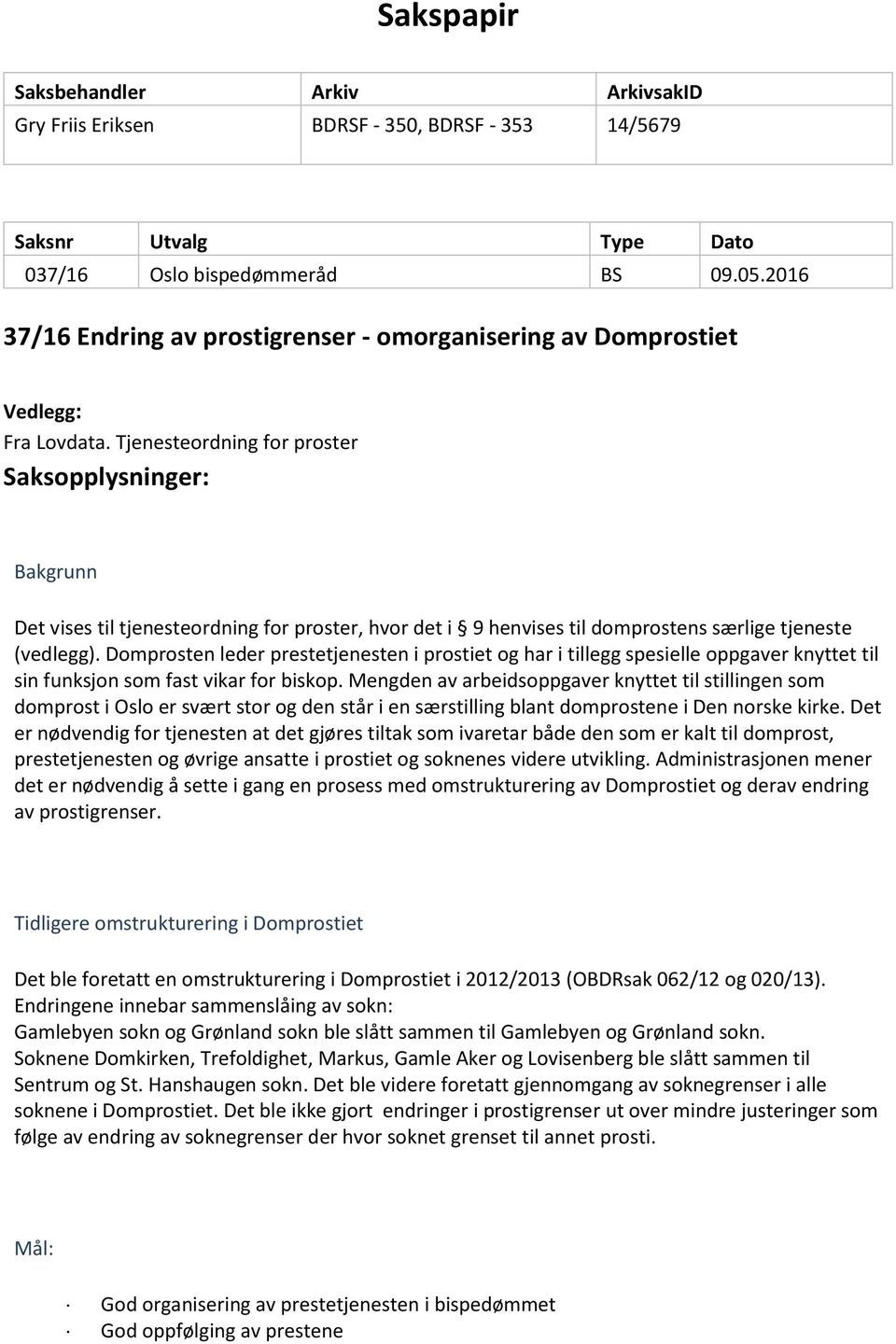 Sakspapir

| Saksbehandler | Arkiv | ArkivsakID |
|---|---|---|
| Gry Friis Eriksen | BDRSF - 350, BDRSF - 353 | 14/5679 |

| Saksnr | Utvalg | Type | Dato |
|---|---|---|---|
| 037/16 | Oslo bispedømmeråd | BS | 09.05.2016 |

37/16 Endring av prostigrenser - omorganisering av Domprostiet

Vedlegg:
Fra Lovdata. Tjenesteordning for proster

Saksopplysninger:

Bakgrunn

Det vises til tjenesteordning for proster, hvor det i § 9 henvises til domprostens særlige tjeneste (vedlegg). Domprosten leder prestetjenesten i prostiet og har i tillegg spesielle oppgaver knyttet til sin funksjon som fast vikar for biskop. Mengden av arbeidsoppgaver knyttet til stillingen som domprost i Oslo er svært stor og den står i en særstilling blant domprostene i Den norske kirke. Det er nødvendig for tjenesten at det gjøres tiltak som ivaretar både den som er kalt til domprost, prestetjenesten og øvrige ansatte i prostiet og soknenes videre utvikling. Administrasjonen mener det er nødvendig å sette i gang en prosess med omstrukturering av Domprostiet og derav endring av prostigrenser.

Tidligere omstrukturering i Domprostiet

Det ble foretatt en omstrukturering i Domprostiet i 2012/2013 (OBDRsak 062/12 og 020/13). Endringene innebar sammenslåing av sokn:
Gamlebyen sokn og Grønland sokn ble slått sammen til Gamlebyen og Grønland sokn.
Soknene Domkirken, Trefoldighet, Markus, Gamle Aker og Lovisenberg ble slått sammen til Sentrum og St. Hanshaugen sokn. Det ble videre foretatt gjennomgang av soknegrenser i alle soknene i Domprostiet. Det ble ikke gjort endringer i prostigrenser ut over mindre justeringer som følge av endring av soknegrenser der hvor soknet grenset til annet prosti.

Mål:

· God organisering av prestetjenesten i bispedømmet
· God oppfølging av prestene